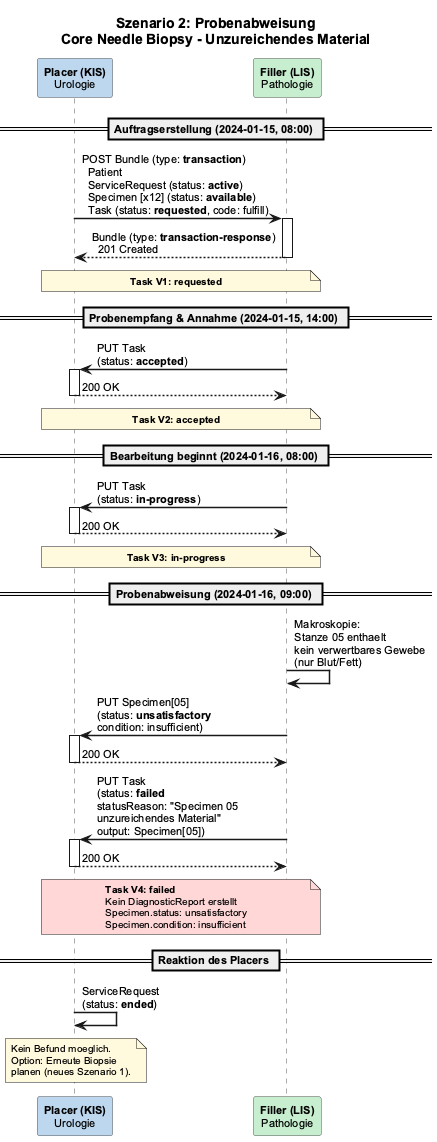 Szenario 2: Probenabweisung
Core Needle Biopsy - Unzureichendes Material

Placer (KIS)
Urologie

Filler (LIS)
Pathologie

Auftragserstellung (2024-01-15, 08:00)

POST Bundle (type: transaction)
Patient
ServiceRequest (status: active)
Specimen [x12] (status: available)
Task (status: requested, code: fulfill)

Bundle (type: transaction-response)
201 Created

Task V1: requested

Probenempfang & Annahme (2024-01-15, 14:00)

PUT Task
(status: accepted)

200 OK

Task V2: accepted

Bearbeitung beginnt (2024-01-16, 08:00)

PUT Task
(status: in-progress)

200 OK

Task V3: in-progress

Probenabweisung (2024-01-16, 09:00)

Makroskopie:
Stanze 05 enthaelt
kein verwertbares Gewebe
(nur Blut/Fett)

PUT Specimen[05]
(status: unsatisfactory
condition: insufficient)

200 OK

PUT Task
(status: failed
statusReason: "Specimen 05
unzureichendes Material"
output: Specimen[05])

200 OK

Task V4: failed
Kein DiagnosticReport erstellt
Specimen.status: unsatisfactory
Specimen.condition: insufficient

Reaktion des Placers

ServiceRequest
(status: ended)

Kein Befund moeglich.
Option: Erneute Biopsie
planen (neues Szenario 1).

Placer (KIS)
Urologie

Filler (LIS)
Pathologie